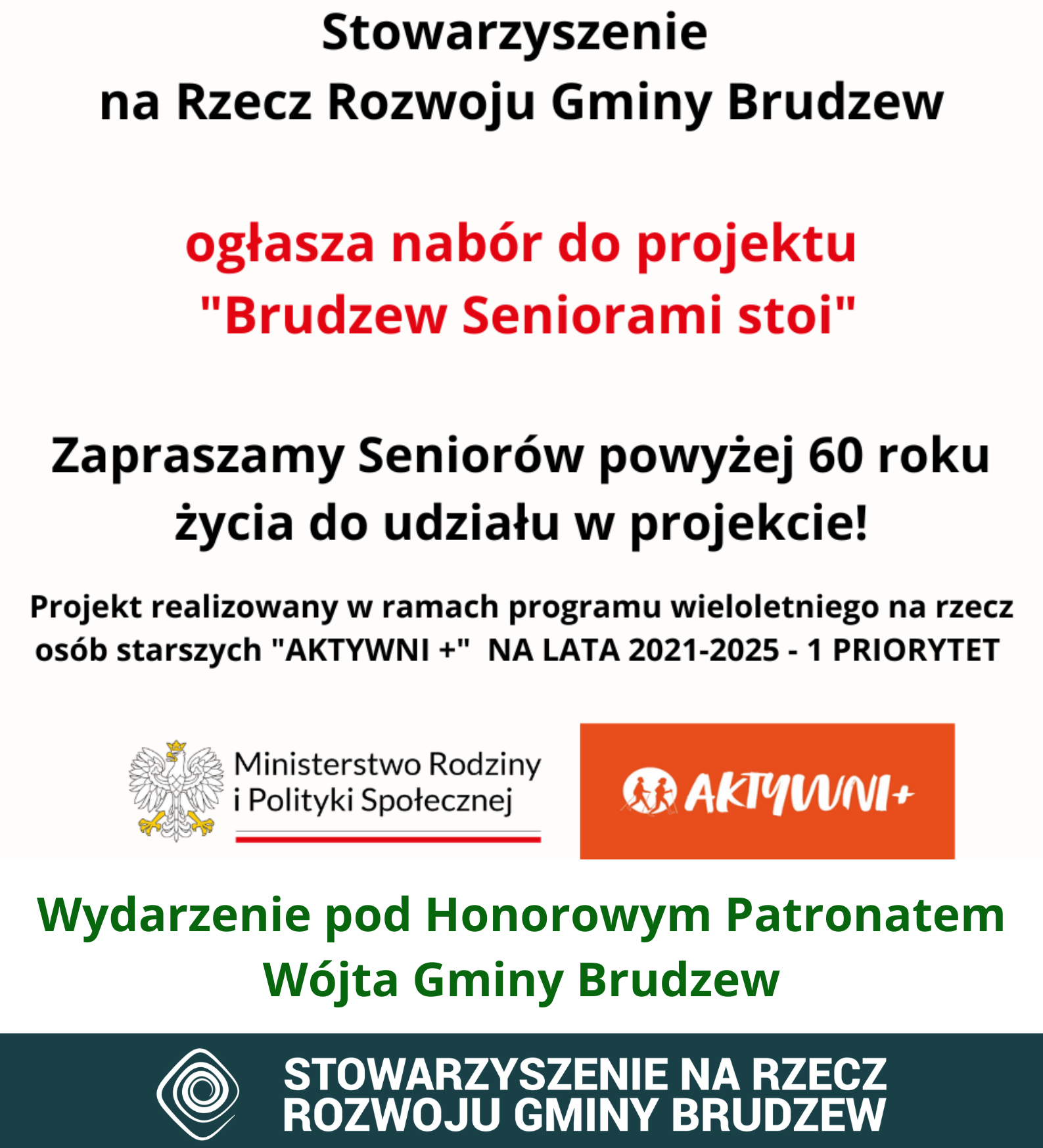 Stowarzyszenie
na Rzecz Rozwoju Gminy Brudzew

ogłasza nabór do projektu
"Brudzew Seniorami stoi"

Zapraszamy Seniorów powyżej 60 roku życia do udziału w projekcie!

Projekt realizowany w ramach programu wieloletniego na rzecz osób starszych "AKTYWNI +" NA LATA 2021-2025 - 1 PRIORYTET

Ministerstwo Rodziny i Polityki Społecznej

AKTYWNI+

Wydarzenie pod Honorowym Patronatem
Wójta Gminy Brudzew

STOWARZYSZENIE NA RZECZ ROZWOJU GMINY BRUDZEW